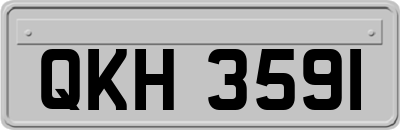 QKH 3591